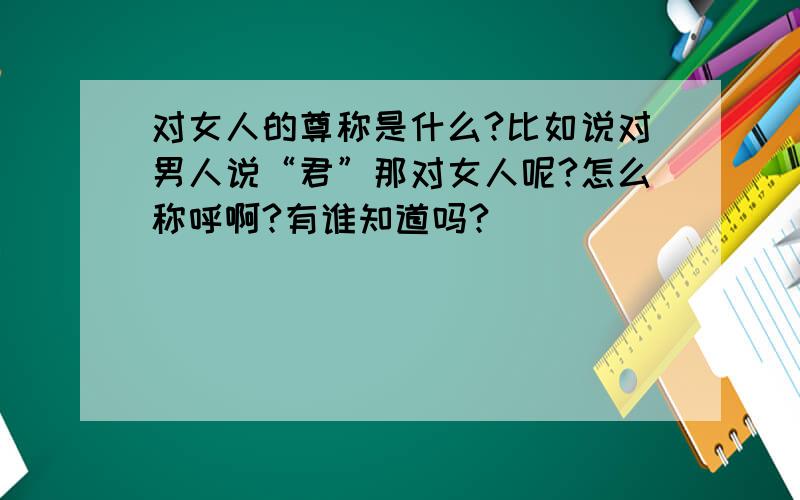 对女人的尊称是什么?比如说对男人说“君”那对女人呢?怎么称呼啊?有谁知道吗?